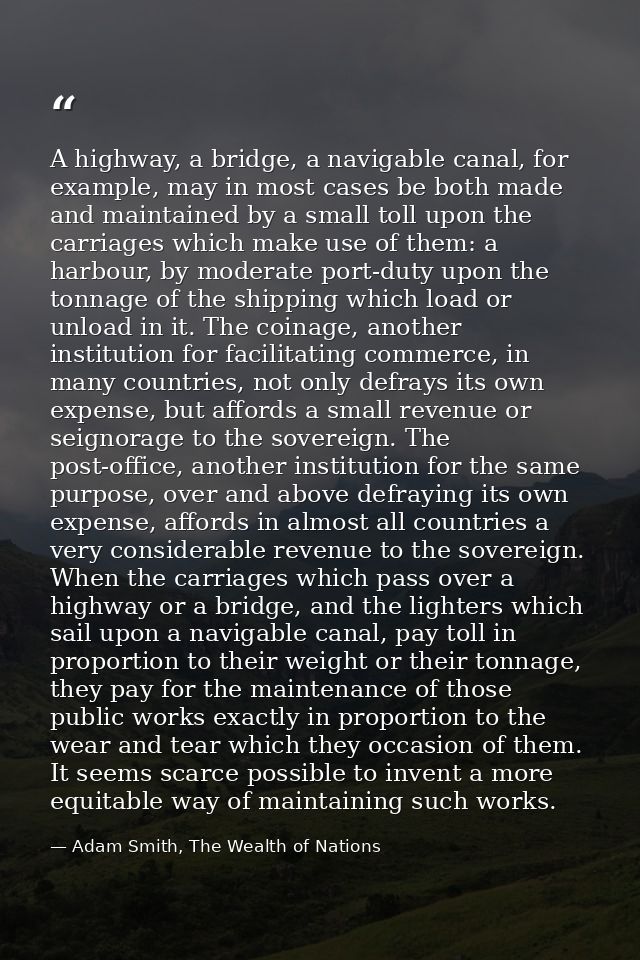 “

A highway, a bridge, a navigable canal, for example, may in most cases be both made and maintained by a small toll upon the carriages which make use of them: a harbour, by moderate port-duty upon the tonnage of the shipping which load or unload in it. The coinage, another institution for facilitating commerce, in many countries, not only defrays its own expense, but affords a small revenue or seignorage to the sovereign. The post-office, another institution for the same purpose, over and above defraying its own expense, affords in almost all countries a very considerable revenue to the sovereign. When the carriages which pass over a highway or a bridge, and the lighters which sail upon a navigable canal, pay toll in proportion to their weight or their tonnage, they pay for the maintenance of those public works exactly in proportion to the wear and tear which they occasion of them. It seems scarce possible to invent a more equitable way of maintaining such works.

— Adam Smith, The Wealth of Nations